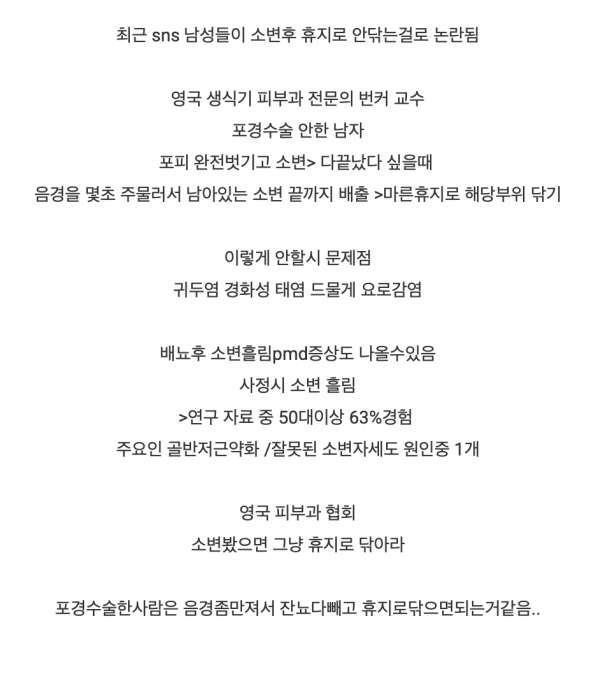 최근 sns 남성들이 소변후 휴지로 안닦는걸로 논란됨

영국 생식기 피부과 전문의 번커 교수
포경수술 안한 남자
포피 완전벗기고 소변> 다끝났다 싶을때
음경을 몇초 주물러서 남아있는 소변 끝까지 배출 >마른휴지로 해당부위 닦기

이렇게 안할시 문제점
귀두염 경화성 태염 드물게 요로감염

배뇨후 소변흘림pmd증상도 나올수있음
사정시 소변 흘림
>연구 자료 중 50대이상 63%경험
주요인 골반저근약화 /잘못된 소변자세도 원인중 1개

영국 피부과 협회
소변봤으면 그냥 휴지로 닦아라

포경수술한사람은 음경좀만져서 잔뇨다빼고 휴지로닦으면되는거같음..